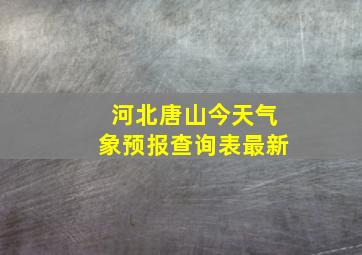 河北唐山今天气象预报查询表最新